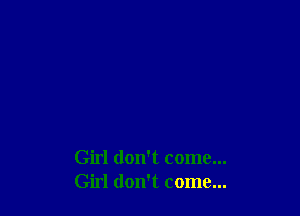 Girl don't come...
Girl don't come...